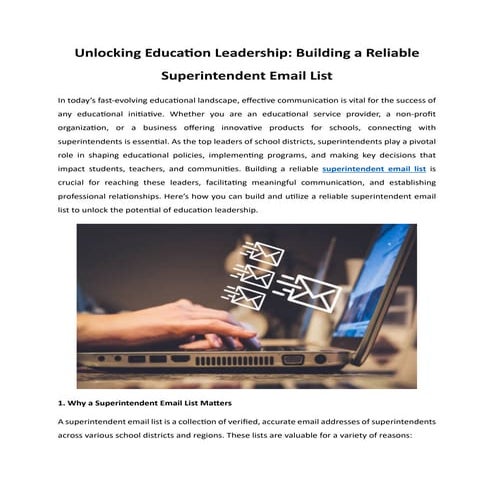 Unlocking Education Leadership: Building a Reliable Superintendent Email List

In today's fast-evolving educational landscape, effective communication is vital for the success of any educational initiative. Whether you are an educational service provider, a non-profit organization, or a business offering innovative products for schools, connecting with superintendents is essential. As the top leaders of school districts, superintendents play a pivotal role in shaping educational policies, implementing programs, and making key decisions that impact students, teachers, and communities. Building a reliable superintendent email list is crucial for reaching these leaders, facilitating meaningful communication, and establishing professional relationships. Here's how you can build and utilize a reliable superintendent email list to unlock the potential of education leadership.

1. Why a Superintendent Email List Matters

A superintendent email list is a collection of verified, accurate email addresses of superintendents across various school districts and regions. These lists are valuable for a variety of reasons: